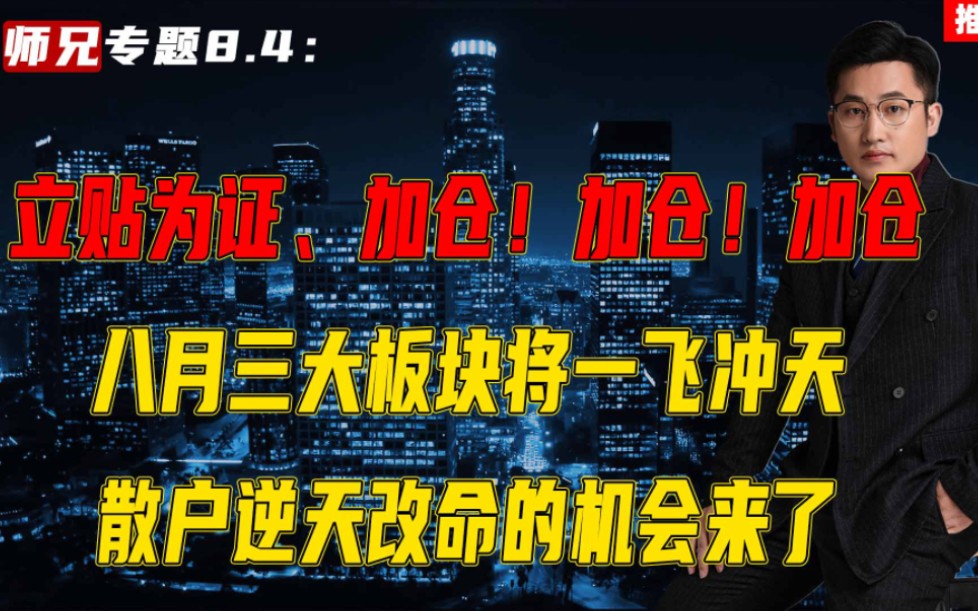 师兄专题8.4：

推

立贴为证、加仓！加仓！加仓

八月三大板块将一飞冲天

散户逆天改命的机会来了